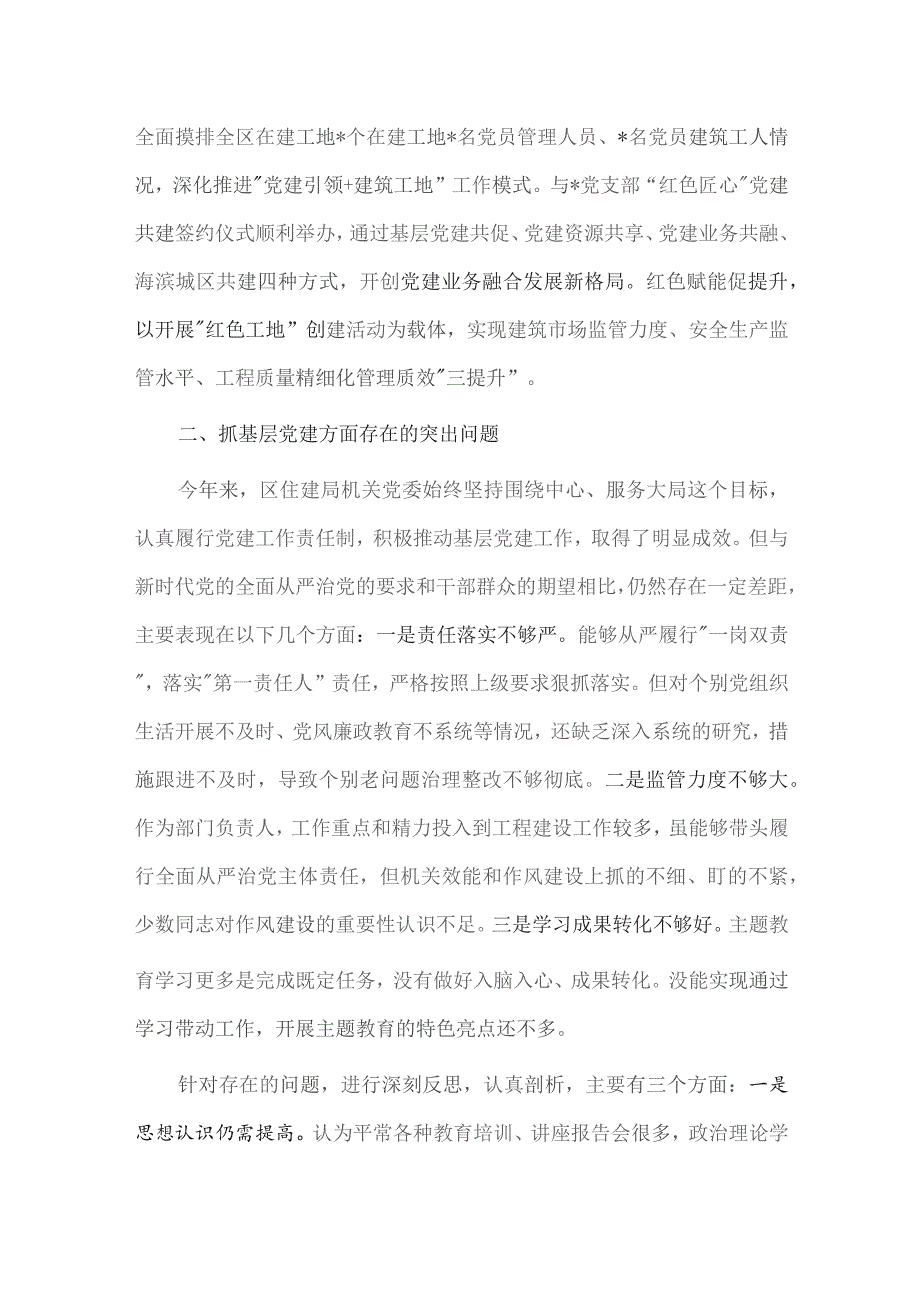 全面摸排全区在建工地*个在建工地*名党员管理人员、*名党员建筑工人情况，深化推进"党建引领+建筑工地”工作模式。与*党支部“红色匠心"党建共建签约仪式顺利举办，通过基层党建共促、党建资源共享、党建业务共融、海滨城区共建四种方式，开创党建业务融合发展新格局。红色赋能促提升，以开展"红色工地”创建活动为载体，实现建筑市场监管力度、安全生产监管水平、工程质量精细化管理质效"三提升”。

二、抓基层党建方面存在的突出问题

今年来，区住建局机关党委始终坚持围绕中心、服务大局这个目标，认真履行党建工作责任制，积极推动基层党建工作，取得了明显成效。但与新时代党的全面从严治党的要求和干部群众的期望相比，仍然存在一定差距，主要表现在以下几个方面：一是责任落实不够严。能够从严履行"一岗双责"，落实"第一责任人”责任，严格按照上级要求狠抓落实。但对个别党组织生活开展不及时、党风廉政教育不系统等情况，还缺乏深入系统的研究，措施跟进不及时，导致个别老问题治理整改不够彻底。二是监管力度不够大。作为部门负责人，工作重点和精力投入到工程建设工作较多，虽能够带头履行全面从严治党主体责任，但机关效能和作风建设上抓的不细、盯的不紧，少数同志对作风建设的重要性认识不足。三是学习成果转化不够好。主题教育学习更多是完成既定任务，没有做好入脑入心、成果转化。没能实现通过学习带动工作，开展主题教育的特色亮点还不多。

针对存在的问题，进行深刻反思，认真剖析，主要有三个方面：一是思想认识仍需提高。认为平常各种教育培训、讲座报告会很多，政治理论学